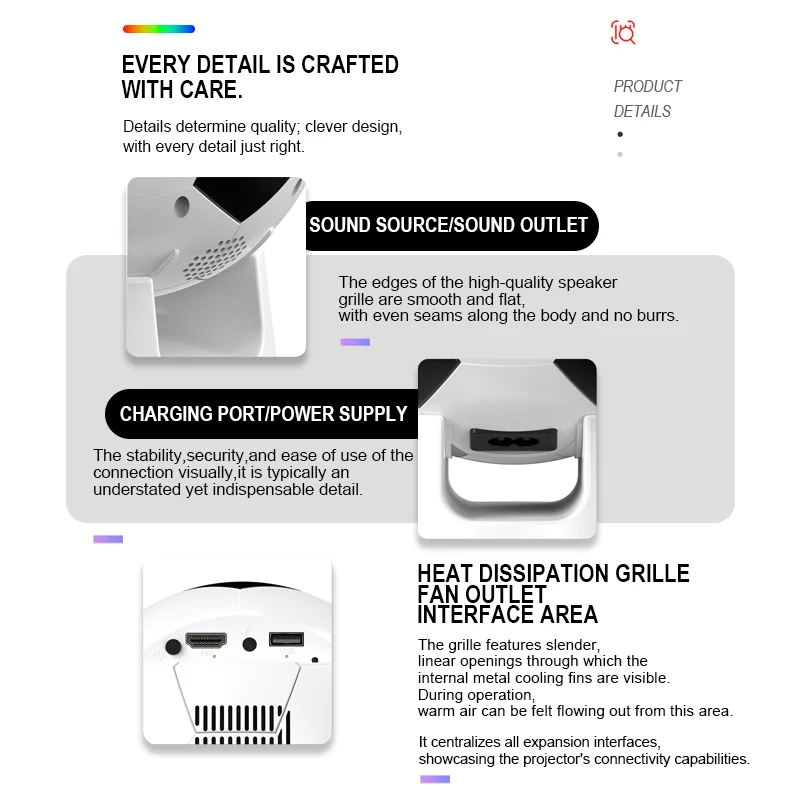 EVERY DETAIL IS CRAFTED WITH CARE.

Details determine quality; clever design, with every detail just right.

PRODUCT DETAILS

SOUND SOURCE/SOUND OUTLET

The edges of the high-quality speaker grille are smooth and flat, with even seams along the body and no burrs.

CHARGING PORT/POWER SUPPLY

The stability,security,and ease of use of the connection visually,it is typically an understated yet indispensable detail.

HEAT DISSIPATION GRILLE
FAN OUTLET
INTERFACE AREA

The grille features slender, linear openings through which the internal metal cooling fins are visible. During operation, warm air can be felt flowing out from this area.

It centralizes all expansion interfaces, showcasing the projector's connectivity capabilities.